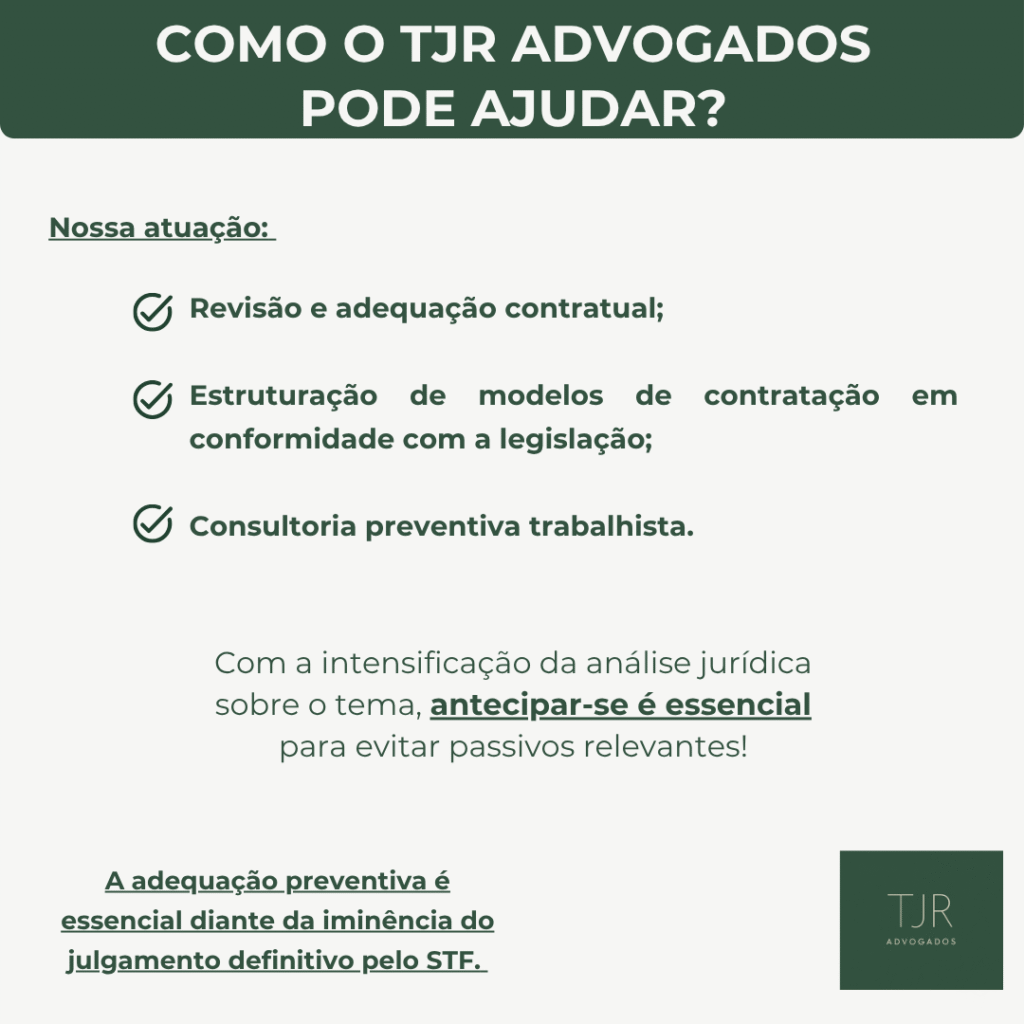 COMO O TJR ADVOGADOS PODE AJUDAR?

Nossa atuação:

Revisão e adequação contratual;

Estruturação de modelos de contratação em conformidade com a legislação;

Consultoria preventiva trabalhista.

Com a intensificação da análise jurídica sobre o tema, antecipar-se é essencial para evitar passivos relevantes!

A adequação preventiva é essencial diante da iminência do julgamento definitivo pelo STF.

TJR
ADVOGADOS